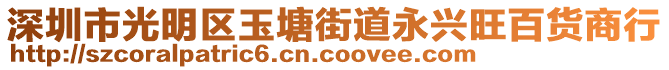 深圳市光明区玉塘街道永兴旺百货商行
http://szcoralpatric6.cn.coovee.com